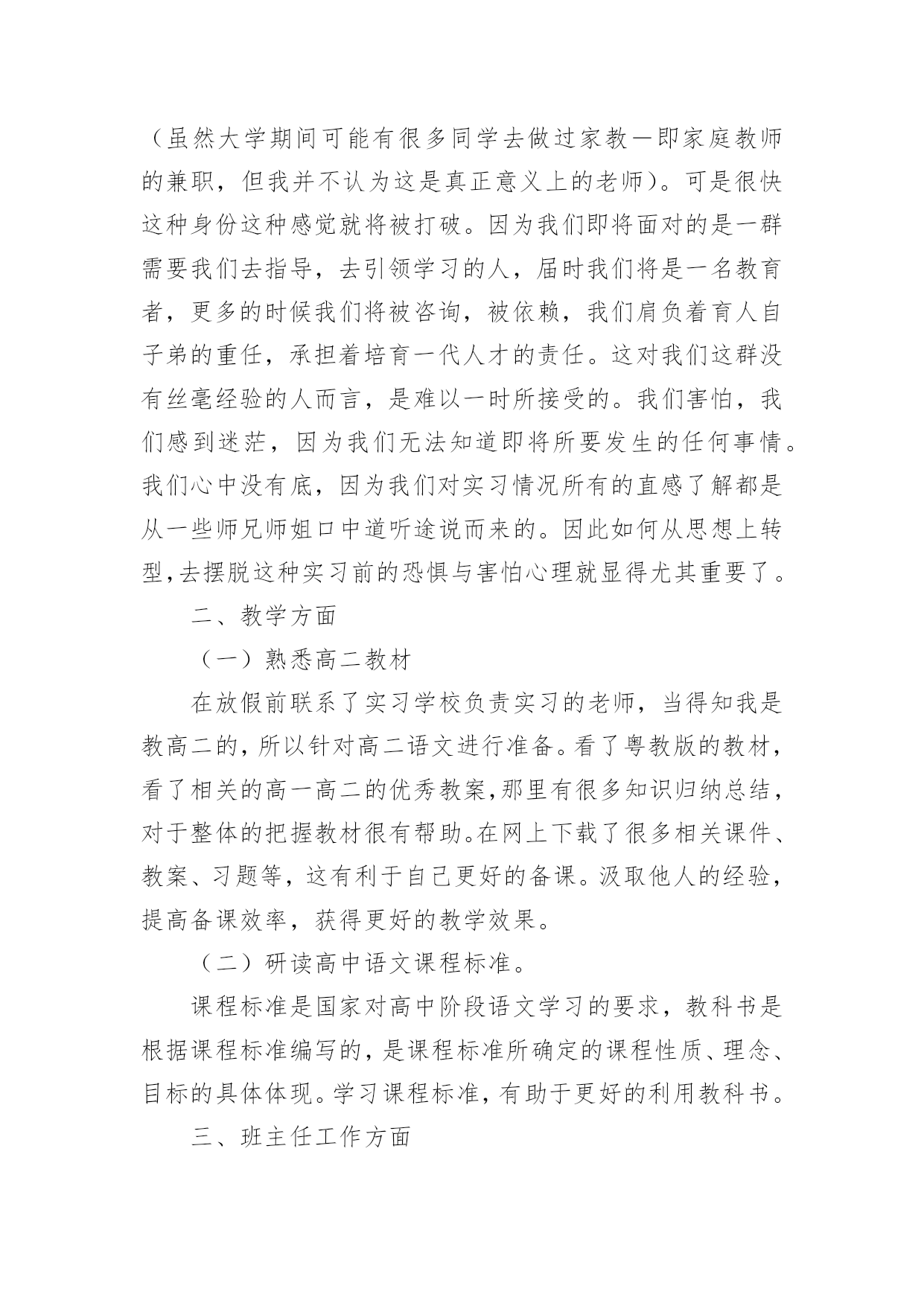 （虽然大学期间可能有很多同学去做过家教—即家庭教师的兼职，但我并不认为这是真正意义上的老师）。可是很快这种身份这种感觉就将被打破。因为我们即将面对的是一群需要我们去指导，去引领学习的人，届时我们将是一名教育者，更多的时候我们将被咨询，被依赖，我们肩负着育人自子弟的重任，承担着培育一代人才的责任。这对我们这群没有丝毫经验的人而言，是难以一时所接受的。我们害怕，我们感到迷茫，因为我们无法知道即将所要发生的任何事情。我们心中没有底，因为我们对实习情况所有的直感了解都是从一些师兄师姐口中道听途说而来的。因此如何从思想上转型,去摆脱这种实习前的恐惧与害怕心理就显得尤其重要了。

二、教学方面

（一）熟悉高二教材

在放假前联系了实习学校负责实习的老师，当得知我是教高二的，所以针对高二语文进行准备。看了粤教版的教材，看了相关的高一高二的优秀教案,那里有很多知识归纳总结，对于整体的把握教材很有帮助。在网上下载了很多相关课件、教案、习题等，这有利于自己更好的备课。汲取他人的经验，提高备课效率，获得更好的教学效果。

（二）研读高中语文课程标准。

课程标准是国家对高中阶段语文学习的要求，教科书是根据课程标准编写的，是课程标准所确定的课程性质、理念、目标的具体体现。学习课程标准，有助于更好的利用教科书。

三、班主任工作方面